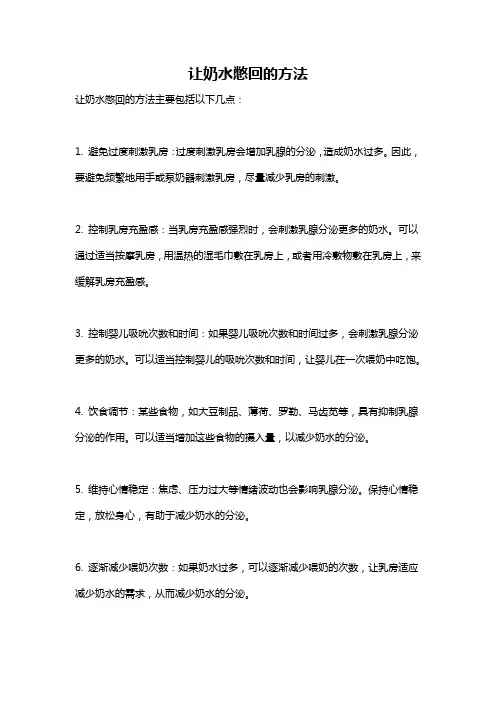 让奶水憋回的方法

让奶水憋回的方法主要包括以下几点：

1. 避免过度刺激乳房：过度刺激乳房会增加乳腺的分泌，造成奶水过多。因此，要避免频繁地用手或泵奶器刺激乳房，尽量减少乳房的刺激。

2. 控制乳房充盈感：当乳房充盈感强烈时，会刺激乳腺分泌更多的奶水。可以通过适当按摩乳房，用温热的湿毛巾敷在乳房上，或者用冷敷物敷在乳房上，来缓解乳房充盈感。

3. 控制婴儿吸吮次数和时间：如果婴儿吸吮次数和时间过多，会刺激乳腺分泌更多的奶水。可以适当控制婴儿的吸吮次数和时间，让婴儿在一次喂奶中吃饱。

4. 饮食调节：某些食物，如大豆制品、薄荷、罗勒、马齿苋等，具有抑制乳腺分泌的作用。可以适当增加这些食物的摄入量，以减少奶水的分泌。

5. 维持心情稳定：焦虑、压力过大等情绪波动也会影响乳腺分泌。保持心情稳定，放松身心，有助于减少奶水的分泌。

6. 逐渐减少喂奶次数：如果奶水过多，可以逐渐减少喂奶的次数，让乳房适应减少奶水的需求，从而减少奶水的分泌。